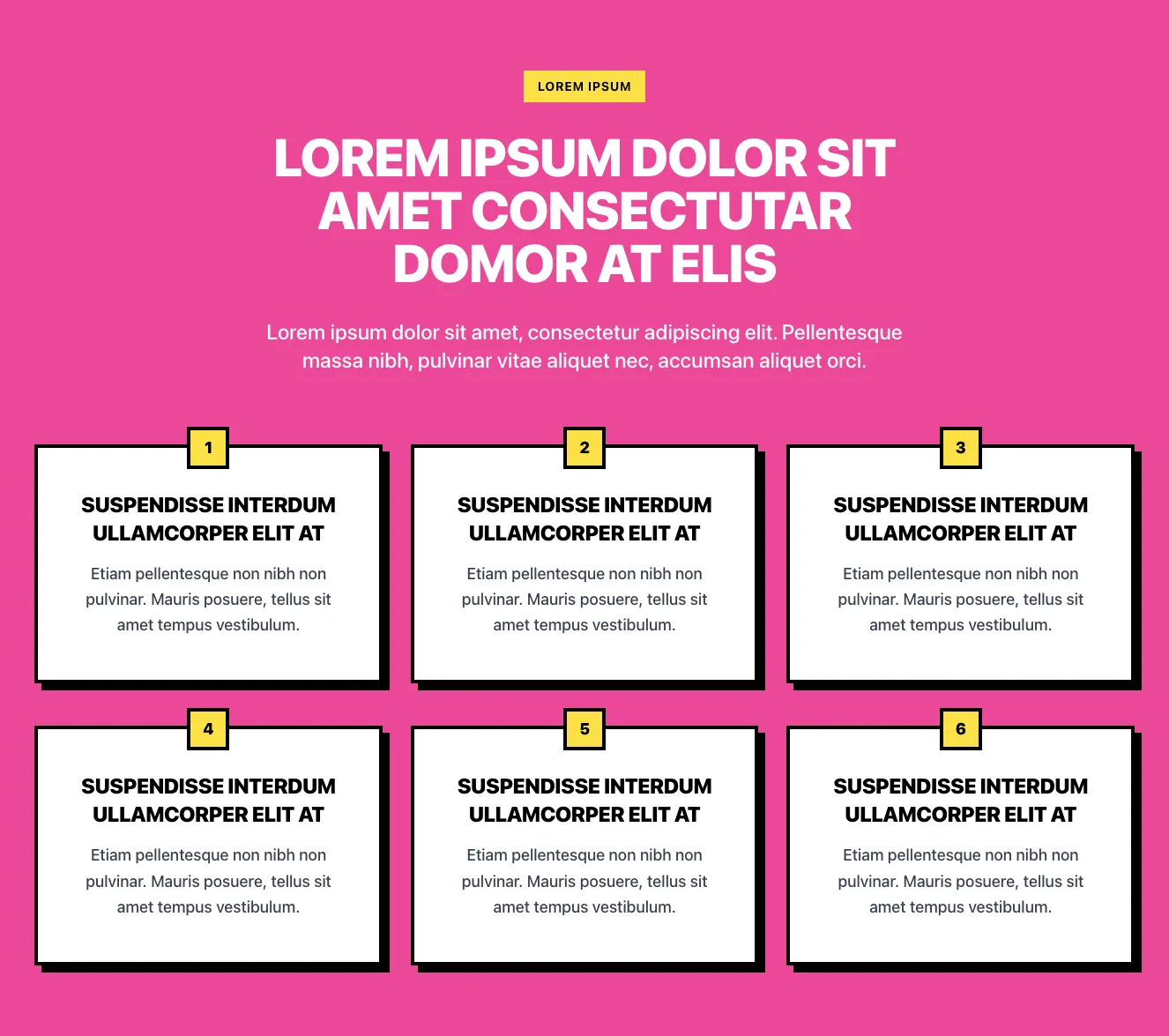 LOREM IPSUM

LOREM IPSUM DOLOR SIT AMET CONSECTUTAR DOMOR AT ELIS

Lorem ipsum dolor sit amet, consectetur adipiscing elit. Pellentesque massa nibh, pulvinar vitae aliquet nec, accumsan aliquet orci.

1

SUSPENDISSE INTERDUM ULLAMCORPER ELIT AT

Etiam pellentesque non nibh non pulvinar. Mauris posuere, tellus sit amet tempus vestibulum.

2

SUSPENDISSE INTERDUM ULLAMCORPER ELIT AT

Etiam pellentesque non nibh non pulvinar. Mauris posuere, tellus sit amet tempus vestibulum.

3

SUSPENDISSE INTERDUM ULLAMCORPER ELIT AT

Etiam pellentesque non nibh non pulvinar. Mauris posuere, tellus sit amet tempus vestibulum.

4

SUSPENDISSE INTERDUM ULLAMCORPER ELIT AT

Etiam pellentesque non nibh non pulvinar. Mauris posuere, tellus sit amet tempus vestibulum.

5

SUSPENDISSE INTERDUM ULLAMCORPER ELIT AT

Etiam pellentesque non nibh non pulvinar. Mauris posuere, tellus sit amet tempus vestibulum.

6

SUSPENDISSE INTERDUM ULLAMCORPER ELIT AT

Etiam pellentesque non nibh non pulvinar. Mauris posuere, tellus sit amet tempus vestibulum.